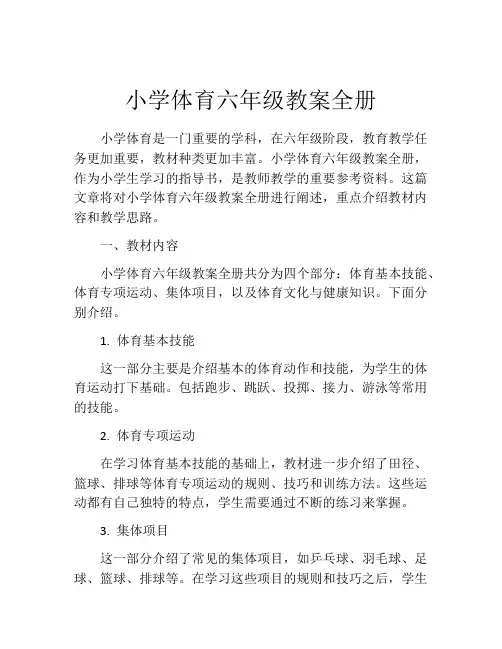 小学体育六年级教案全册

小学体育是一门重要的学科，在六年级阶段，教育教学任务更加重要，教材种类更加丰富。小学体育六年级教案全册，作为小学生学习的指导书，是教师教学的重要参考资料。这篇文章将对小学体育六年级教案全册进行阐述，重点介绍教材内容和教学思路。

一、教材内容

小学体育六年级教案全册共分为四个部分：体育基本技能、体育专项运动、集体项目，以及体育文化与健康知识。下面分别介绍。

1. 体育基本技能

这一部分主要是介绍基本的体育动作和技能，为学生的体育运动打下基础。包括跑步、跳跃、投掷、接力、游泳等常用的技能。

2. 体育专项运动

在学习体育基本技能的基础上，教材进一步介绍了田径、篮球、排球等体育专项运动的规则、技巧和训练方法。这些运动都有自己独特的特点，学生需要通过不断的练习来掌握。

3. 集体项目

这一部分介绍了常见的集体项目，如乒乓球、羽毛球、足球、篮球、排球等。在学习这些项目的规则和技巧之后，学生